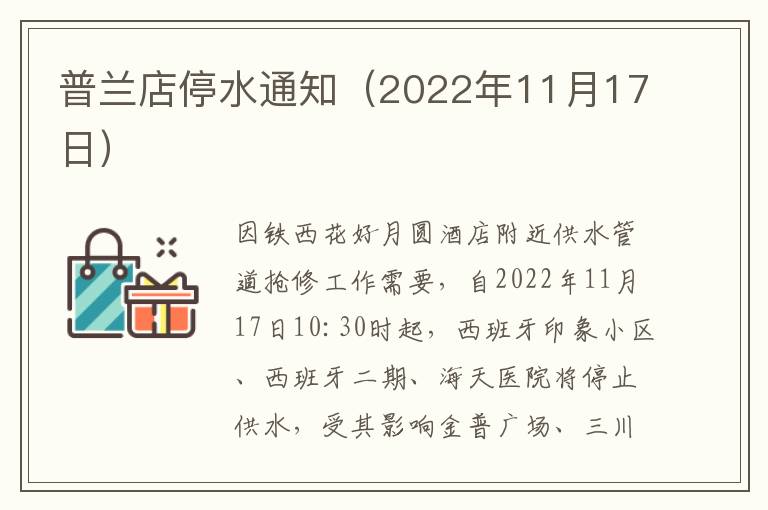 普兰店停水通知（2022年11月17日）

因铁西花好月圆酒店附近供水管道抢修工作需要，自2022年11月17日10:30时起，西班牙印象小区、西班牙二期、海天医院将停止供水，受其影响金普广场、三川